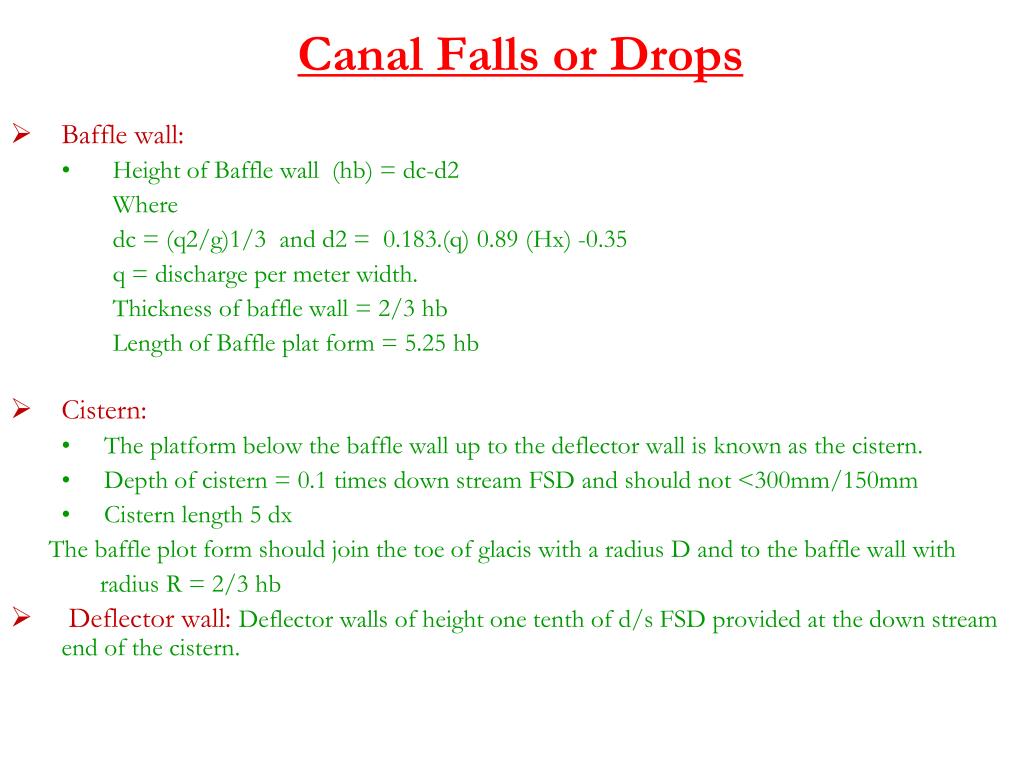 Canal Falls or Drops

➢ Baffle wall:

• Height of Baffle wall (hb) = dc-d2
Where
dc = (q2/g)1/3 and d2 = 0.183.(q) 0.89 (Hx) -0.35
q = discharge per meter width.
Thickness of baffle wall = 2/3 hb
Length of Baffle plat form = 5.25 hb

➢ Cistern:

• The platform below the baffle wall up to the deflector wall is known as the cistern.
• Depth of cistern = 0.1 times down stream FSD and should not <300mm/150mm
• Cistern length 5 dx

The baffle plot form should join the toe of glacis with a radius D and to the baffle wall with radius R = 2/3 hb

➢ Deflector wall: Deflector walls of height one tenth of d/s FSD provided at the down stream end of the cistern.